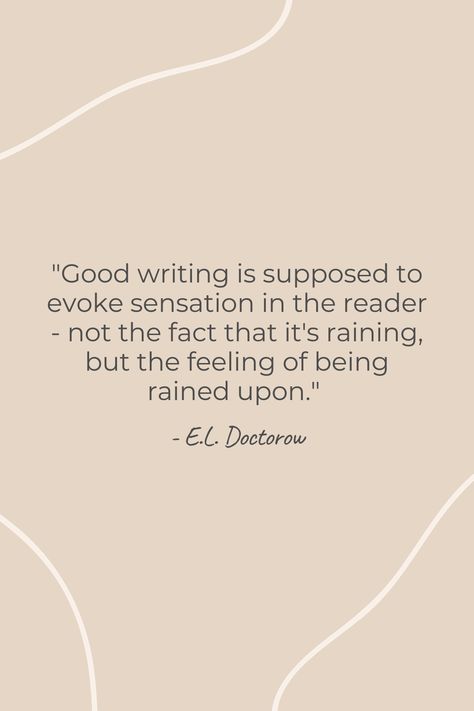 "Good writing is supposed to evoke sensation in the reader - not the fact that it's raining, but the feeling of being rained upon."

- E.L. Doctorow